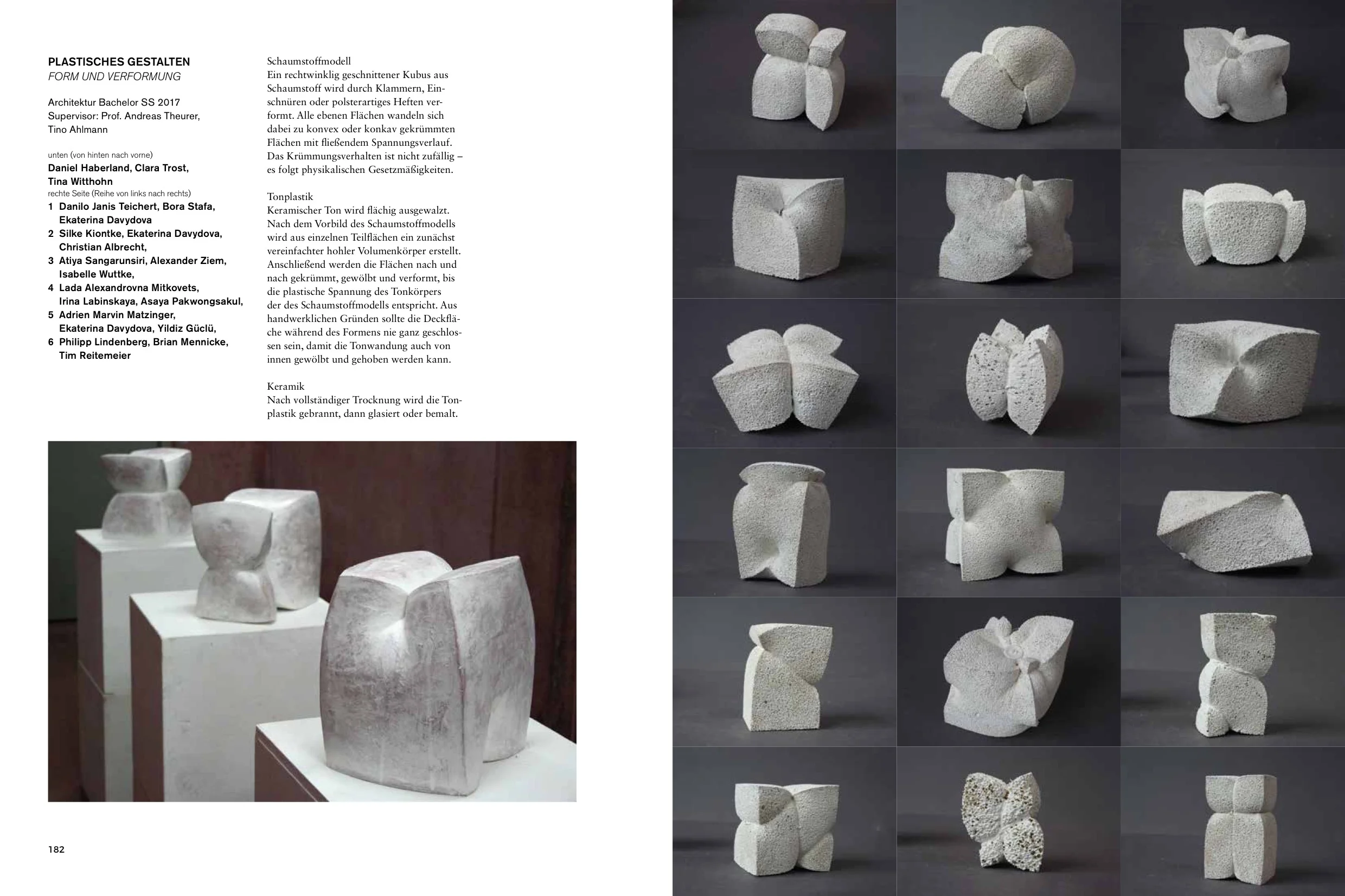 PLASTISCHES GESTALTEN
FORM UND VERFORMUNG

Architektur Bachelor SS 2017
Supervisor: Prof. Andreas Theurer, Tino Ahlmann

unten (von hinten nach vorne)
Daniel Haberland, Clara Trost, Tina Witthohn
rechte Seite (Reihe von links nach rechts)
1 Danilo Janis Teichert, Bora Stafa, Ekaterina Davydova
2 Silke Kiontke, Ekaterina Davydova, Christian Albrecht,
3 Atiya Sangarunsiri, Alexander Ziem, Isabelle Wuttke,
4 Lada Alexandrovna Mitkovets, Irina Labinskaya, Asaya Pakwongsakul,
5 Adrien Marvin Matzinger, Ekaterina Davydova, Yildiz Güclü,
6 Philipp Lindenberg, Brian Mennicke, Tim Reitemeier

Schaumstoffmodell
Ein rechtwinklig geschnittener Kubus aus Schaumstoff wird durch Klammern, Einschnüren oder polsterartiges Heften verformt. Alle ebenen Flächen wandeln sich dabei zu konvex oder konkav gekrümmten Flächen mit fließendem Spannungsverlauf. Das Krümmungsverhalten ist nicht zufällig – es folgt physikalischen Gesetzmäßigkeiten.

Tonplastik
Keramischer Ton wird flächig ausgewalzt. Nach dem Vorbild des Schaumstoffmodells wird aus einzelnen Teilflächen ein zunächst vereinfachter hohler Volumenkörper erstellt. Anschließend werden die Flächen nach und nach gekrümmt, gewölbt und verformt, bis die plastische Spannung des Tonkörpers der des Schaumstoffmodells entspricht. Aus handwerklichen Gründen sollte die Deckfläche während des Formens nie ganz geschlossen sein, damit die Tonwandung auch von innen gewölbt und gehoben werden kann.

Keramik
Nach vollständiger Trocknung wird die Tonplastik gebrannt, dann glasiert oder bemalt.

182